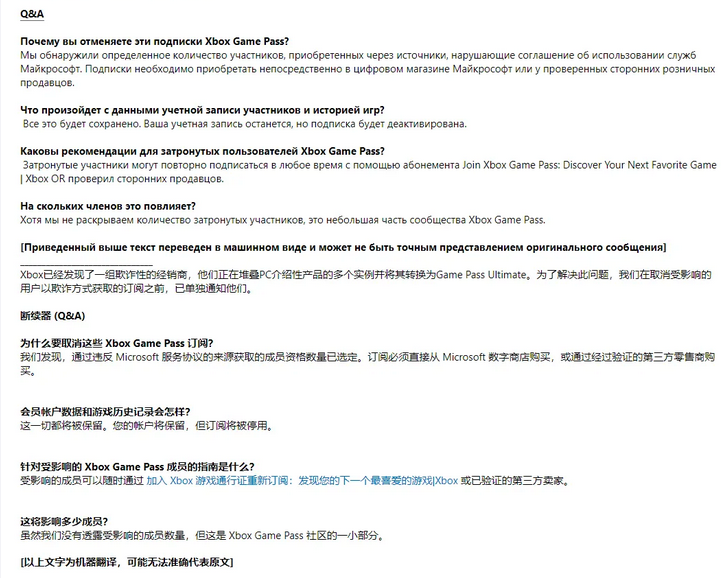 Q&A

Почему вы отменяете эти подписки Xbox Game Pass?
Мы обнаружили определенное количество участников, приобретенных через источники, нарушающие соглашение об использовании служб Майкрософт. Подписки необходимо приобретать непосредственно в цифровом магазине Майкрософт или у проверенных сторонних розничных продавцов.

Что произойдет с данными учетной записи участников и историей игр?
Все это будет сохранено. Ваша учетная запись останется, но подписка будет деактивирована.

Каковы рекомендации для затронутых пользователей Xbox Game Pass?
Затронутые участники могут повторно подписаться в любое время с помощью абонемента Join Xbox Game Pass: Discover Your Next Favorite Game | Xbox OR проверил сторонних продавцов.

На скольких членов это повлияет?
Хотя мы не раскрываем количество затронутых участников, это небольшая часть сообщества Xbox Game Pass.

[Приведенный выше текст переведен в машинном виде и может не быть точным представлением оригинального сообщения]

Xbox已经发现了一组欺诈性的经销商，他们正在堆叠PC介绍性产品的多个实例并将其转换为Game Pass Ultimate。为了解决此问题，我们在取消受影响的用户以欺诈方式获取的订阅之前，已单独通知他们。

断续器 (Q&A)

为什么要取消这些 Xbox Game Pass 订阅?
我们发现，通过违反 Microsoft 服务协议的来源获取的成员资格数量已选定。订阅必须直接从 Microsoft 数字商店购买，或通过经过验证的第三方零售商购买。

会员帐户数据和游戏历史记录会怎样?
这一切都将被保留。您的帐户将保留，但订阅将被停用。

针对受影响的 Xbox Game Pass 成员的指南是什么?
受影响的成员可以随时通过 加入 Xbox 游戏通行证重新订阅：发现您的下一个最喜爱的游戏|Xbox 或已验证的第三方卖家。

这将影响多少成员?
虽然我们没有透露受影响的成员数量，但这是 Xbox Game Pass 社区的一小部分。

[以上文字为机器翻译，可能无法准确代表原文]